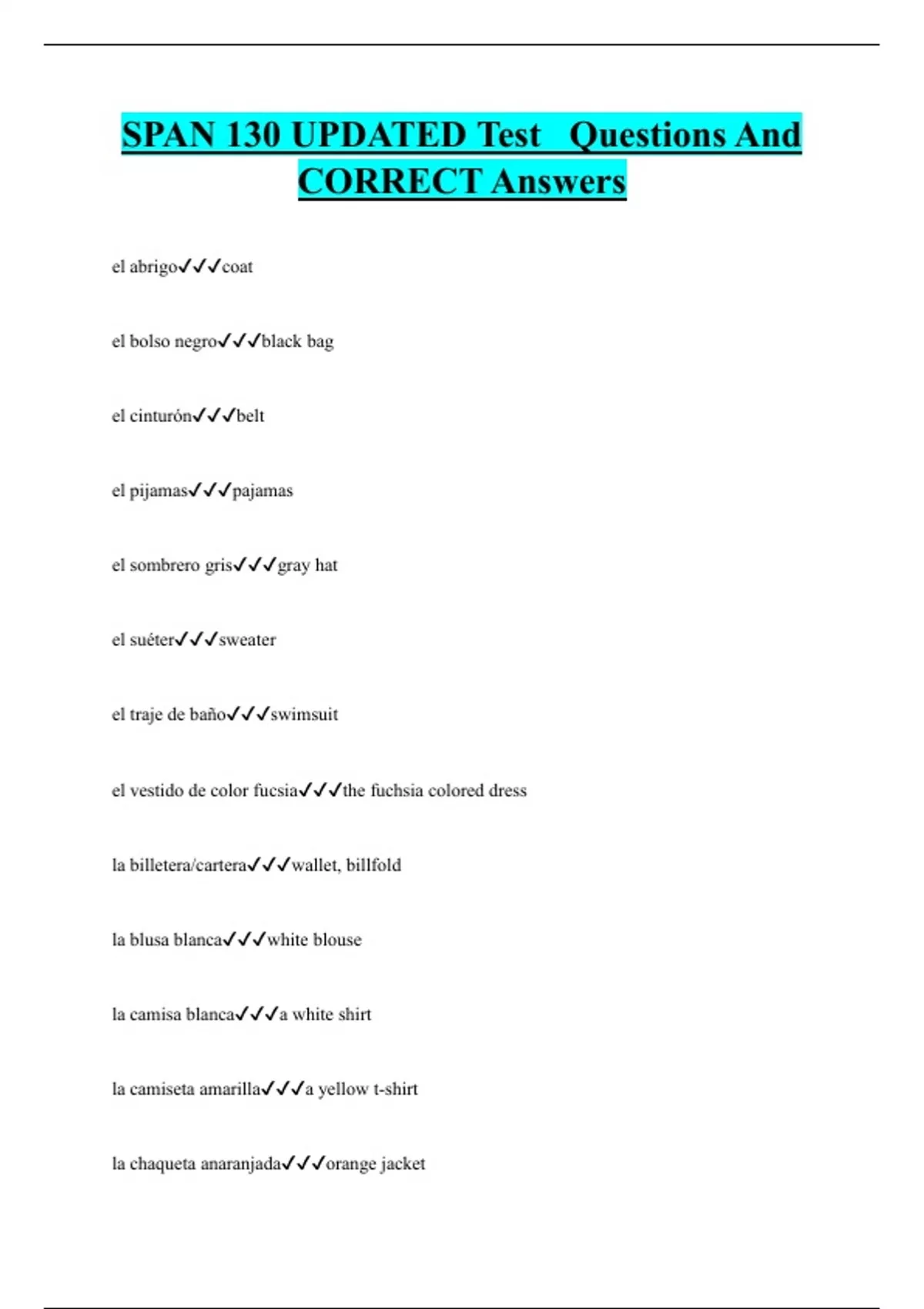 SPAN 130 UPDATED Test Questions And CORRECT Answers

el abrigo✓✓✓coat

el bolso negro✓✓✓black bag

el cinturón✓✓✓belt

el pijamas✓✓✓pajamas

el sombrero gris✓✓✓gray hat

el suéter✓✓✓sweater

el traje de baño✓✓✓swimsuit

el vestido de color fucsia✓✓✓the fuchsia colored dress

la billetera/cartera✓✓✓wallet, billfold

la blusa blanca✓✓✓white blouse

la camisa blanca✓✓✓a white shirt

la camiseta amarilla✓✓✓a yellow t-shirt

la chaqueta anaranjada✓✓✓orange jacket